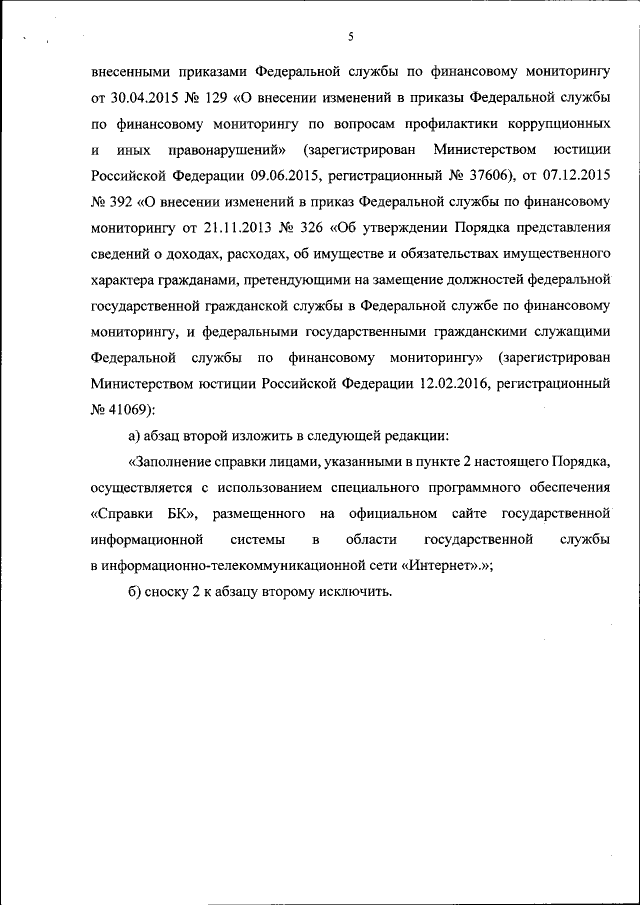 5

внесенными приказами Федеральной службы по финансовому мониторингу от 30.04.2015 № 129 «О внесении изменений в приказы Федеральной службы по финансовому мониторингу по вопросам профилактики коррупционных и иных правонарушений» (зарегистрирован Министерством юстиции Российской Федерации 09.06.2015, регистрационный № 37606), от 07.12.2015 № 392 «О внесении изменений в приказ Федеральной службы по финансовому мониторингу от 21.11.2013 № 326 «Об утверждении Порядка представления сведений о доходах, расходах, об имуществе и обязательствах имущественного характера гражданами, претендующими на замещение должностей федеральной государственной гражданской службы в Федеральной службе по финансовому мониторингу, и федеральными государственными гражданскими служащими Федеральной службы по финансовому мониторингу» (зарегистрирован Министерством юстиции Российской Федерации 12.02.2016, регистрационный № 41069):

а) абзац второй изложить в следующей редакции:

«Заполнение справки лицами, указанными в пункте 2 настоящего Порядка, осуществляется с использованием специального программного обеспечения «Справки БК», размещенного на официальном сайте государственной информационной системы в области государственной службы в информационно-телекоммуникационной сети «Интернет».»;

б) сноску 2 к абзацу второму исключить.